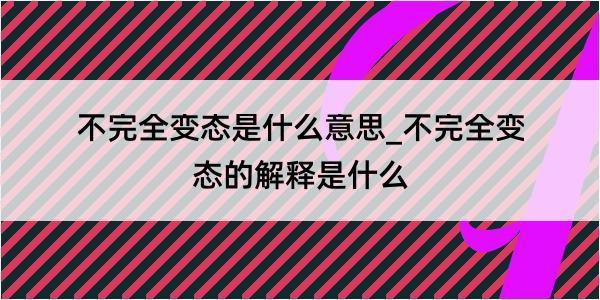 不完全变态是什么意思_不完全变态的解释是什么